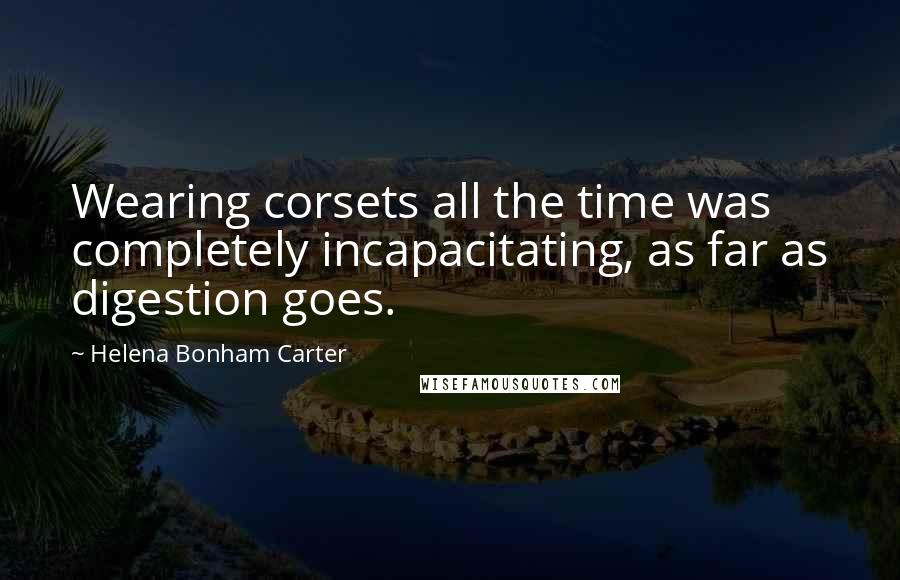 Wearing corsets all the time was completely incapacitating, as far as digestion goes.

~ Helena Bonham Carter

WISEFAMOUSQUOTES.COM